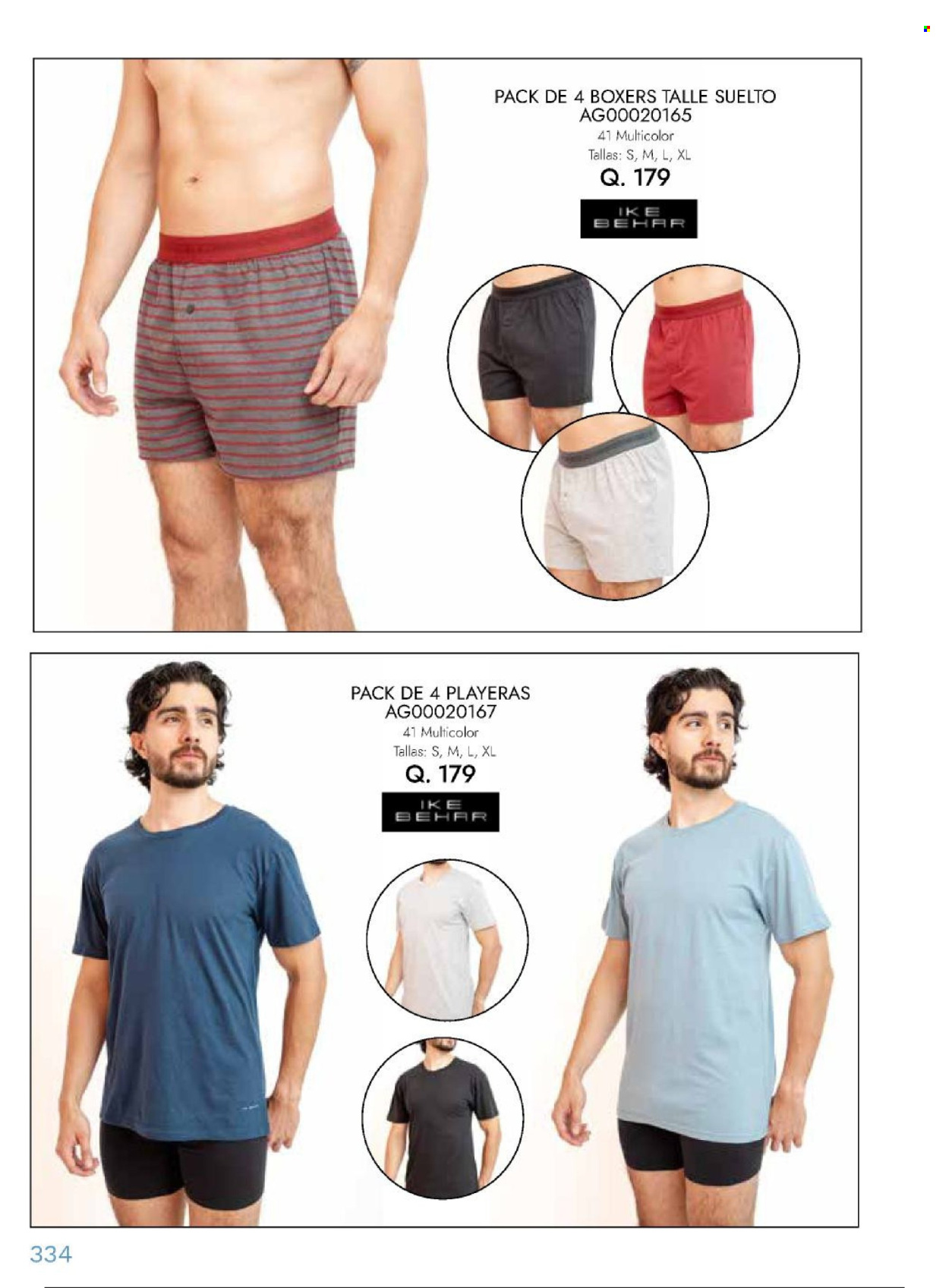 PACK DE 4 BOXERS TALLE SUELTO
AG00020165
41 Multicolor
Tallas: S, M, L, XL
Q. 179

IKE
BEHAR

PACK DE 4 PLAYERAS
AG00020167
41 Multicolor
Tallas: S, M, L, XL
Q. 179

IKE
BEHAR

334